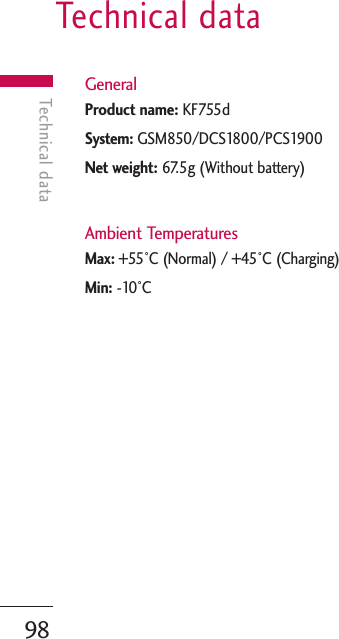 Technical data

Technical data

General

Product name: KF755d

System: GSM850/DCS1800/PCS1900

Net weight: 67.5g (Without battery)

Ambient Temperatures

Max: +55°C (Normal) / +45°C (Charging)

Min: -10°C

98